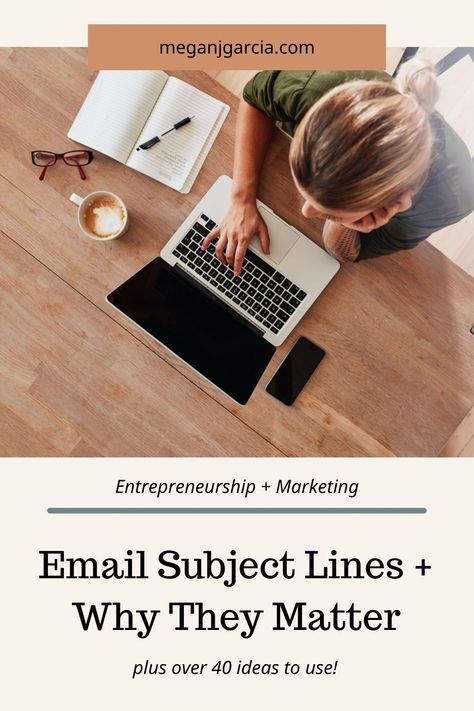 meganjgarcia.com

Entrepreneurship + Marketing

Email Subject Lines + Why They Matter

plus over 40 ideas to use!